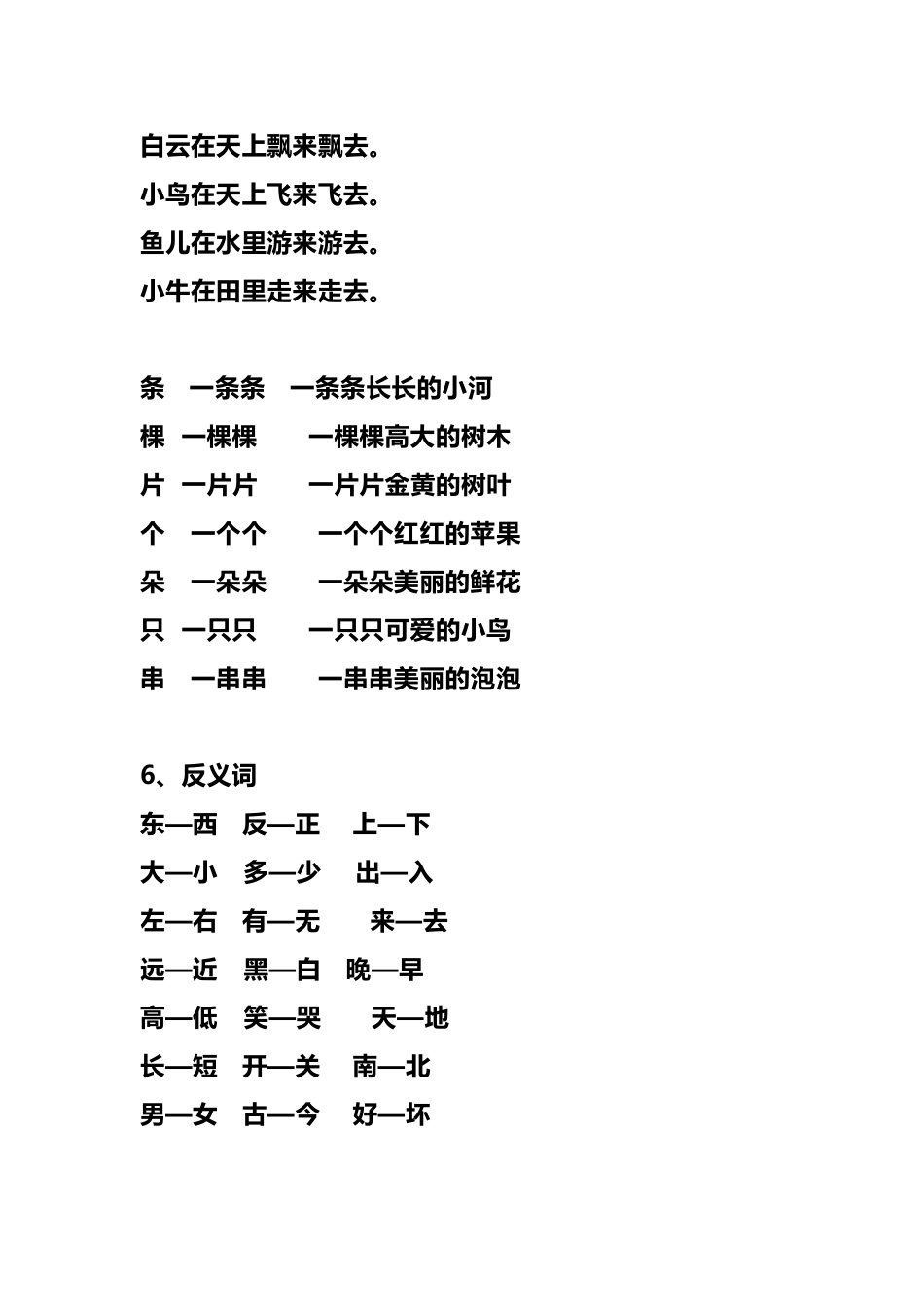 白云在天上飘来飘去。
小鸟在天上飞来飞去。
鱼儿在水里游来游去。
小牛在田里走来走去。

条　一条条　一条条长长的小河
棵　一棵棵　一棵棵高大的树木
片　一片片　一片片金黄的树叶
个　一个个　一个个红红的苹果
朵　一朵朵　一朵朵美丽的鲜花
只　一只只　一只只可爱的小鸟
串　一串串　一串串美丽的泡泡

6、反义词
东—西　反—正　上—下
大—小　多—少　出—入
左—右　有—无　来—去
远—近　黑—白　晚—早
高—低　笑—哭　天—地
长—短　开—关　南—北
男—女　古—今　好—坏